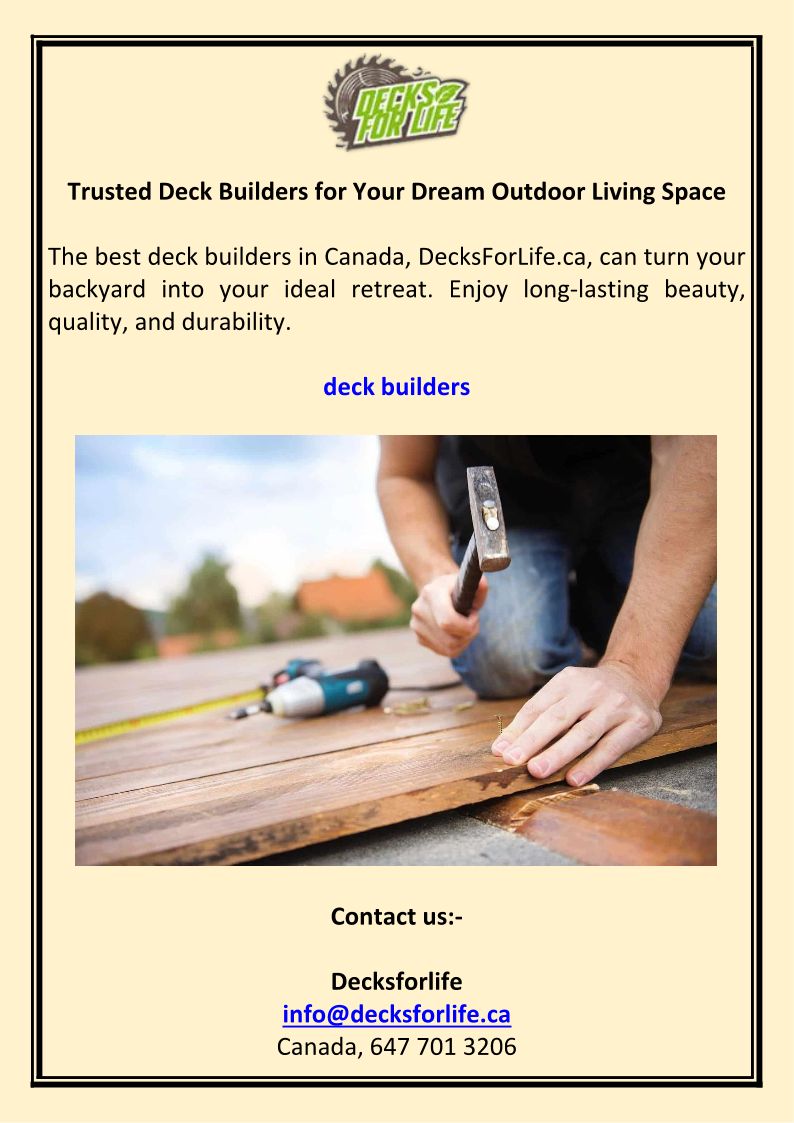 DECKS FOR LIFE

Trusted Deck Builders for Your Dream Outdoor Living Space

The best deck builders in Canada, DecksForLife.ca, can turn your backyard into your ideal retreat. Enjoy long-lasting beauty, quality, and durability.

deck builders

Contact us:-

Decksforlife
info@decksforlife.ca
Canada, 647 701 3206